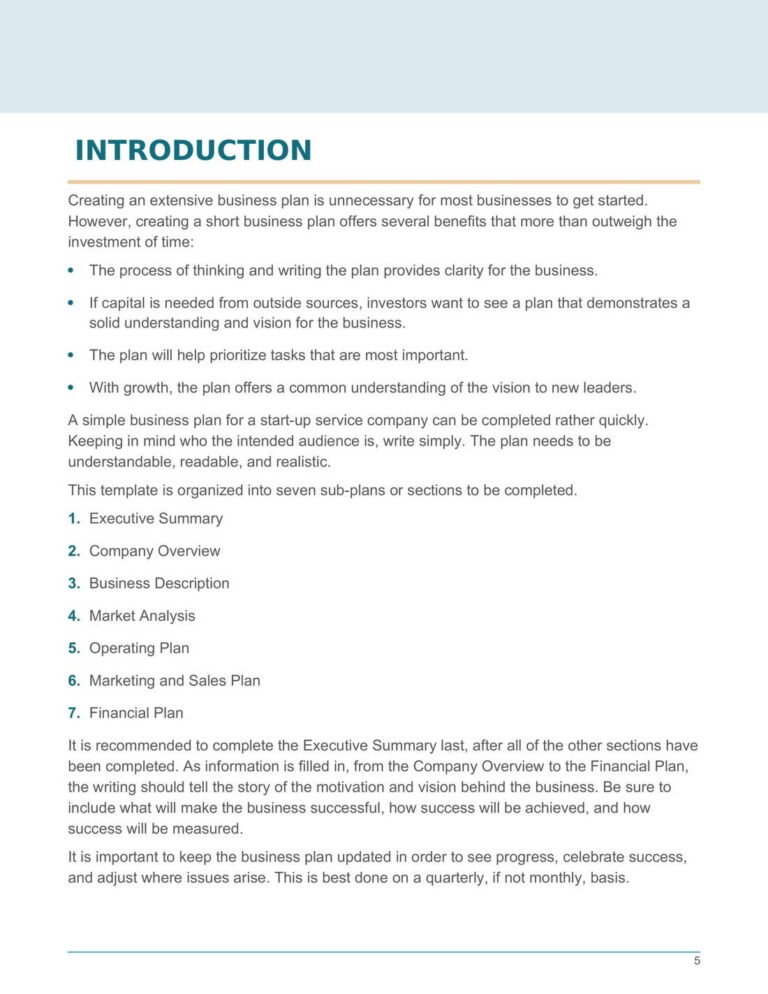 INTRODUCTION

Creating an extensive business plan is unnecessary for most businesses to get started. However, creating a short business plan offers several benefits that more than outweigh the investment of time:

• The process of thinking and writing the plan provides clarity for the business.

• If capital is needed from outside sources, investors want to see a plan that demonstrates a solid understanding and vision for the business.

• The plan will help prioritize tasks that are most important.

• With growth, the plan offers a common understanding of the vision to new leaders.

A simple business plan for a start-up service company can be completed rather quickly. Keeping in mind who the intended audience is, write simply. The plan needs to be understandable, readable, and realistic.

This template is organized into seven sub-plans or sections to be completed.

1. Executive Summary

2. Company Overview

3. Business Description

4. Market Analysis

5. Operating Plan

6. Marketing and Sales Plan

7. Financial Plan

It is recommended to complete the Executive Summary last, after all of the other sections have been completed. As information is filled in, from the Company Overview to the Financial Plan, the writing should tell the story of the motivation and vision behind the business. Be sure to include what will make the business successful, how success will be achieved, and how success will be measured.

It is important to keep the business plan updated in order to see progress, celebrate success, and adjust where issues arise. This is best done on a quarterly, if not monthly, basis.

5